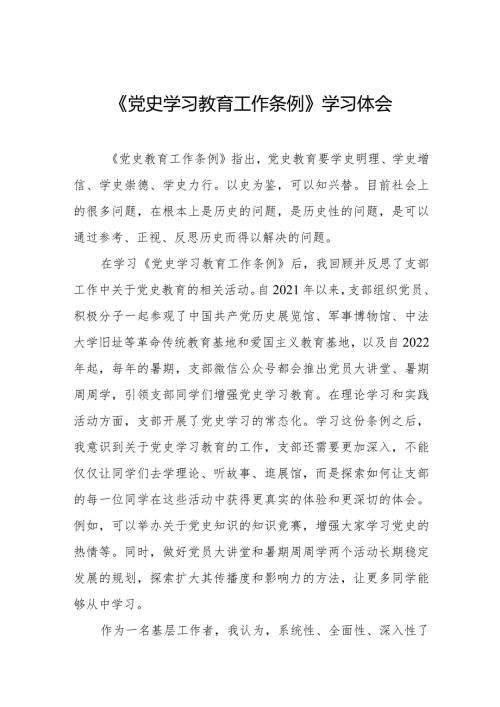 《党史学习教育工作条例》学习体会

《党史教育工作条例》指出，党史教育要学史明理、学史增信、学史崇德、学史力行。以史为鉴，可以知兴替。目前社会上的很多问题，在根本上是历史的问题，是历史性的问题，是可以通过参考、正视、反思历史而得以解决的问题。

在学习《党史学习教育工作条例》后，我回顾并反思了支部工作中关于党史教育的相关活动。自2021年以来，支部组织党员、积极分子一起参观了中国共产党历史展览馆、军事博物馆、中法大学旧址等革命传统教育基地和爱国主义教育基地，以及自2022年起，每年的暑期，支部微信公众号都会推出党员大讲堂、暑期周周学，引领支部同学们增强党史学习教育。在理论学习和实践活动方面，支部开展了党史学习的常态化。学习这份条例之后，我意识到关于党史学习教育的工作，支部还需要更加深入，不能仅仅让同学们去学理论、听故事、逛展馆，而是探索如何让支部的每一位同学在这些活动中获得更真实的体验和更深切的体会。例如，可以举办关于党史知识的知识竞赛，增强大家学习党史的热情等。同时，做好党员大讲堂和暑期周周学两个活动长期稳定发展的规划，探索扩大其传播度和影响力的方法，让更多同学能够从中学习。

作为一名基层工作者，我认为，系统性、全面性、深入性了